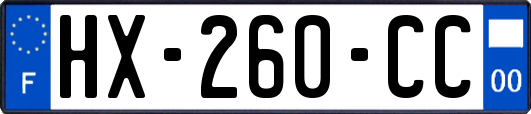 F
HX-260-CC
00